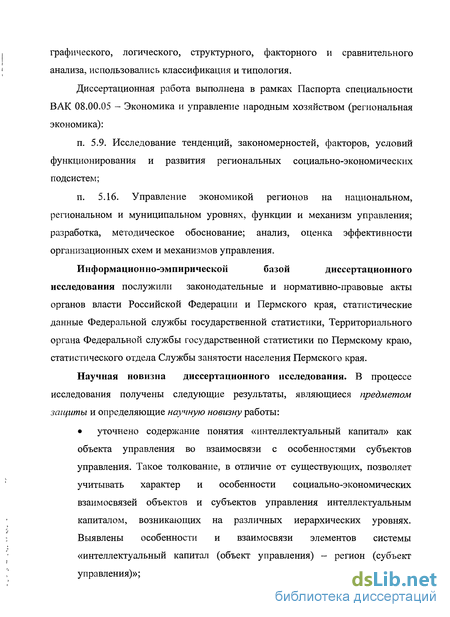 графического, логического, структурного, факторного и сравнительного анализа, использовались классификация и типология.

Диссертационная работа выполнена в рамках Паспорта специальности ВАК 08.00.05 – Экономика и управление народным хозяйством (региональная экономика):

п. 5.9. Исследование тенденций, закономерностей, факторов, условий функционирования и развития региональных социально-экономических подсистем;

п. 5.16. Управление экономикой регионов на национальном, региональном и муниципальном уровнях, функции и механизм управления; разработка, методическое обоснование; анализ, оценка эффективности организационных схем и механизмов управления.

Информационно-эмпирической базой диссертационного исследования послужили законодательные и нормативно-правовые акты органов власти Российской Федерации и Пермского края, статистические данные Федеральной службы государственной статистики, Территориального органа Федеральной службы государственной статистики по Пермскому краю, статистического отдела Службы занятости населения Пермского края.

Научная новизна диссертационного исследования. В процессе исследования получены следующие результаты, являющиеся предметом защиты и определяющие научную новизну работы:

• уточнено содержание понятия «интеллектуальный капитал» как объекта управления во взаимосвязи с особенностями субъектов управления. Такое толкование, в отличие от существующих, позволяет учитывать характер и особенности социально-экономических взаимосвязей объектов и субъектов управления интеллектуальным капиталом, возникающих на различных иерархических уровнях. Выявлены особенности и взаимосвязи элементов системы «интеллектуальный капитал (объект управления) – регион (субъект управления)»;

dsLib.net
библиотека диссертаций